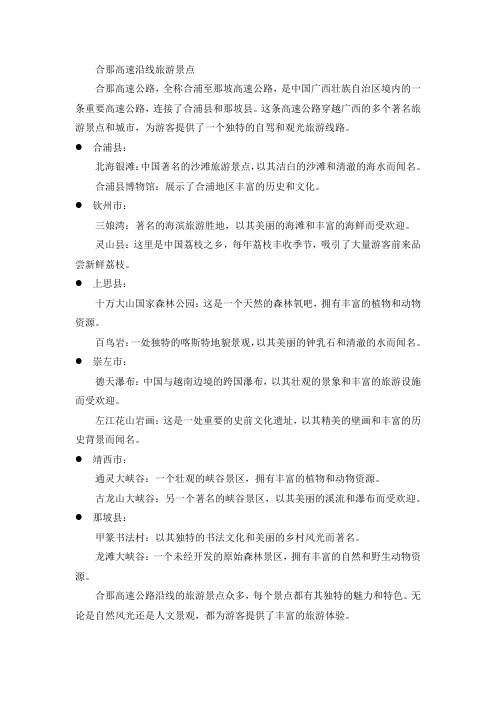 合那高速沿线旅游景点

合那高速公路，全称合浦至那坡高速公路，是中国广西壮族自治区境内的一条重要高速公路，连接了合浦县和那坡县。这条高速公路穿越广西的多个著名旅游景点和城市，为游客提供了一个独特的自驾和观光旅游线路。

● 合浦县：

北海银滩：中国著名的沙滩旅游景点，以其洁白的沙滩和清澈的海水而闻名。

合浦县博物馆：展示了合浦地区丰富的历史和文化。

● 钦州市：

三娘湾：著名的海滨旅游胜地，以其美丽的海滩和丰富的海鲜而受欢迎。

灵山县：这里是中国荔枝之乡，每年荔枝丰收季节，吸引了大量游客前来品尝新鲜荔枝。

● 上思县：

十万大山国家森林公园：这是一个天然的森林氧吧，拥有丰富的植物和动物资源。

百鸟岩：一处独特的喀斯特地貌景观，以其美丽的钟乳石和清澈的水而闻名。

● 崇左市：

德天瀑布：中国与越南边境的跨国瀑布，以其壮观的景象和丰富的旅游设施而受欢迎。

左江花山岩画：这是一处重要的史前文化遗址，以其精美的壁画和丰富的历史背景而闻名。

● 靖西市：

通灵大峡谷：一个壮观的峡谷景区，拥有丰富的植物和动物资源。

古龙山大峡谷：另一个著名的峡谷景区，以其美丽的溪流和瀑布而受欢迎。

● 那坡县：

甲篆书法村：以其独特的书法文化和美丽的乡村风光而著名。

龙滩大峡谷：一个未经开发的原始森林景区，拥有丰富的自然和野生动物资源。

合那高速公路沿线的旅游景点众多，每个景点都有其独特的魅力和特色。无论是自然风光还是人文景观，都为游客提供了丰富的旅游体验。